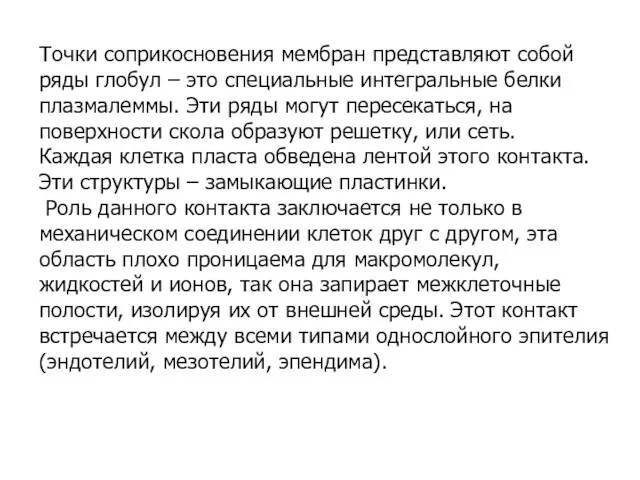 Точки соприкосновения мембран представляют собой ряды глобул – это специальные интегральные белки плазмалеммы. Эти ряды могут пересекаться, на поверхности скола образуют решетку, или сеть. Каждая клетка пласта обведена лентой этого контакта. Эти структуры – замыкающие пластинки.

Роль данного контакта заключается не только в механическом соединении клеток друг с другом, эта область плохо проницаема для макромолекул, жидкостей и ионов, так она запирает межклеточные полости, изолируя их от внешней среды. Этот контакт встречается между всеми типами однослойного эпителия (эндотелий, мезотелий, эпендима).